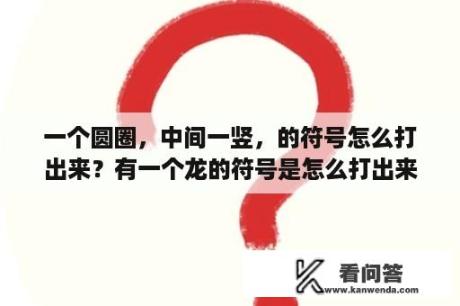 一个圆圈，中间一竖，的符号怎么打出来？有一个龙的符号是怎么打出来

看问答
www.kanwenda.com